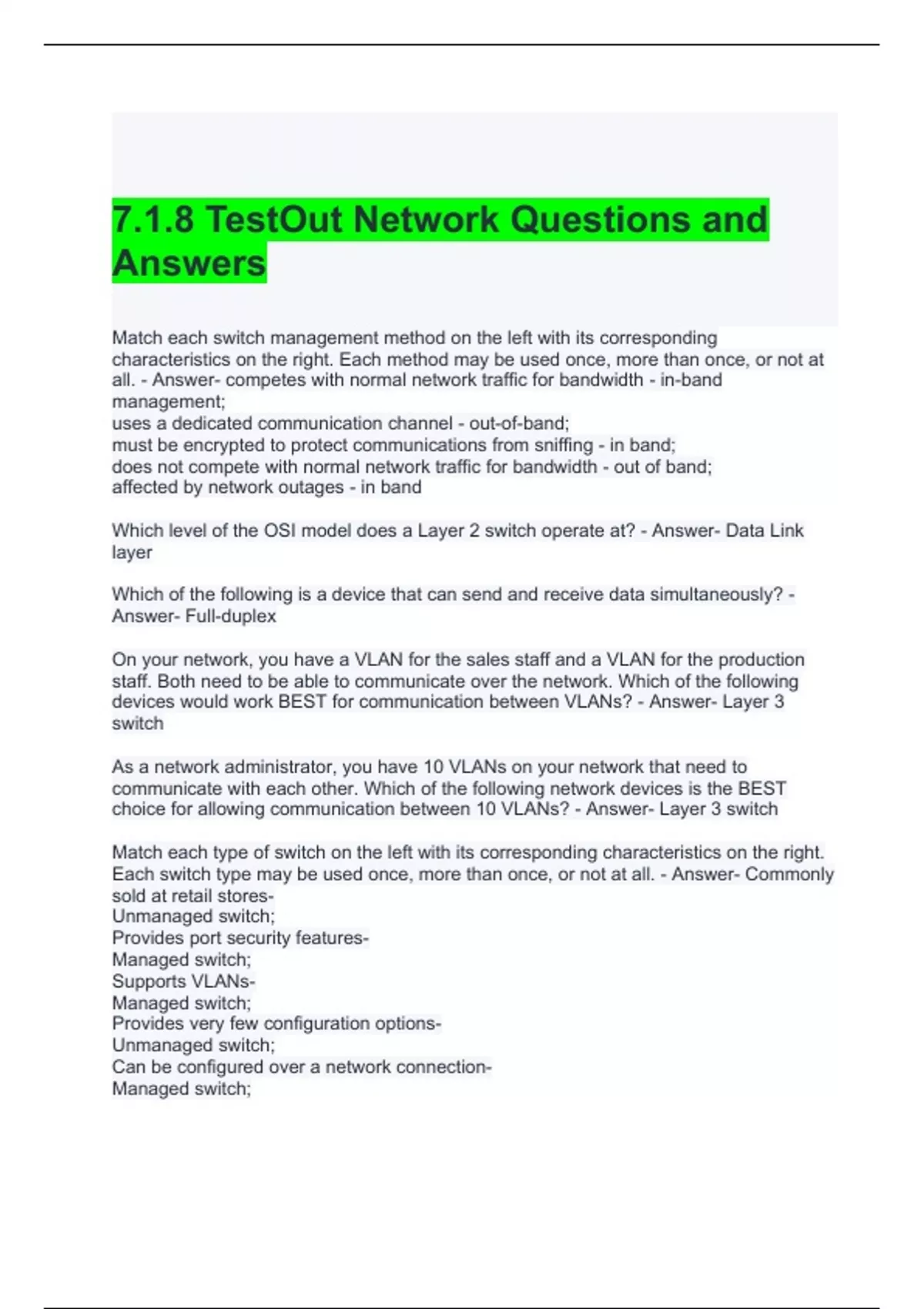 7.1.8 TestOut Network Questions and Answers

Match each switch management method on the left with its corresponding characteristics on the right. Each method may be used once, more than once, or not at all. - Answer- competes with normal network traffic for bandwidth - in-band management;
uses a dedicated communication channel - out-of-band;
must be encrypted to protect communications from sniffing - in band;
does not compete with normal network traffic for bandwidth - out of band;
affected by network outages - in band

Which level of the OSI model does a Layer 2 switch operate at? - Answer- Data Link layer

Which of the following is a device that can send and receive data simultaneously? - Answer- Full-duplex

On your network, you have a VLAN for the sales staff and a VLAN for the production staff. Both need to be able to communicate over the network. Which of the following devices would work BEST for communication between VLANs? - Answer- Layer 3 switch

As a network administrator, you have 10 VLANs on your network that need to communicate with each other. Which of the following network devices is the BEST choice for allowing communication between 10 VLANs? - Answer- Layer 3 switch

Match each type of switch on the left with its corresponding characteristics on the right. Each switch type may be used once, more than once, or not at all. - Answer- Commonly sold at retail stores-
Unmanaged switch;
Provides port security features-
Managed switch;
Supports VLANs-
Managed switch;
Provides very few configuration options-
Unmanaged switch;
Can be configured over a network connection-
Managed switch;